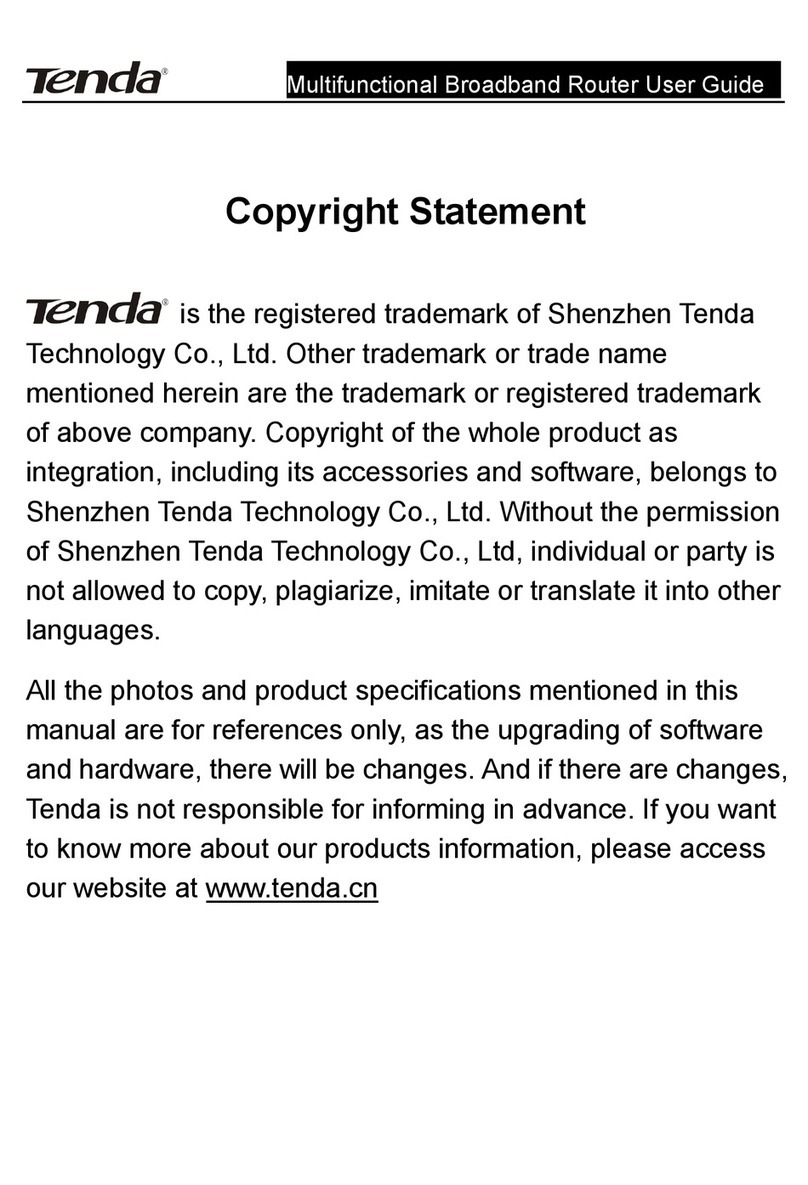 Tenda® Multifunctional Broadband Router User Guide

Copyright Statement

Tenda® is the registered trademark of Shenzhen Tenda Technology Co., Ltd. Other trademark or trade name mentioned herein are the trademark or registered trademark of above company. Copyright of the whole product as integration, including its accessories and software, belongs to Shenzhen Tenda Technology Co., Ltd. Without the permission of Shenzhen Tenda Technology Co., Ltd, individual or party is not allowed to copy, plagiarize, imitate or translate it into other languages.

All the photos and product specifications mentioned in this manual are for references only, as the upgrading of software and hardware, there will be changes. And if there are changes, Tenda is not responsible for informing in advance. If you want to know more about our products information, please access our website at www.tenda.cn